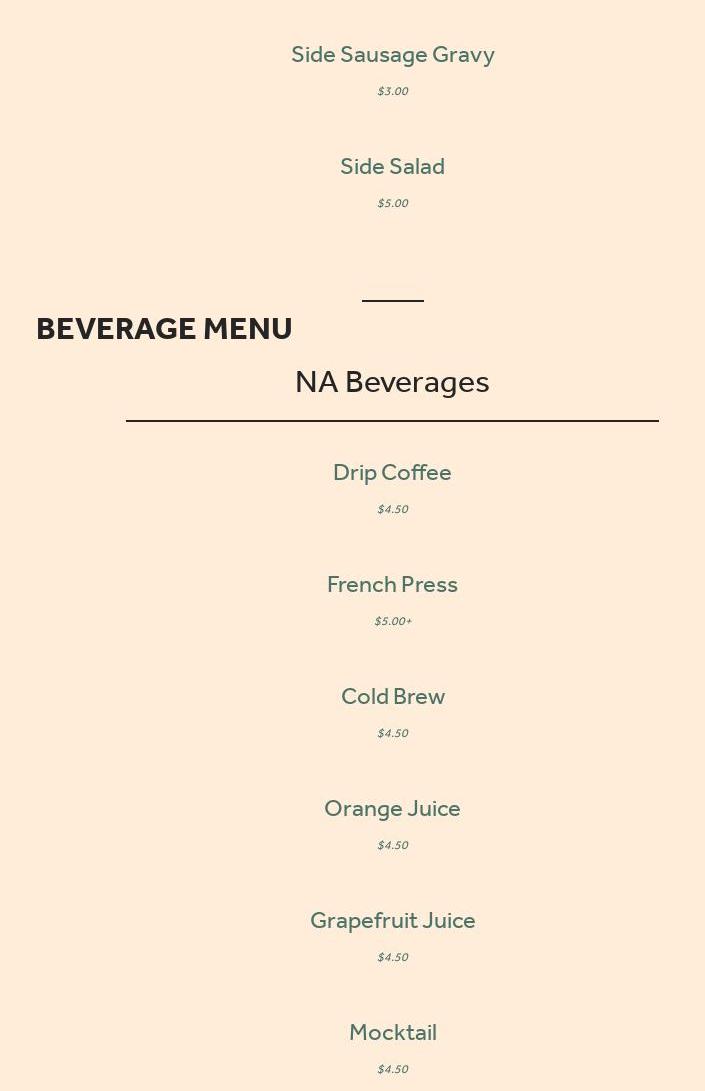 Side Sausage Gravy

$3.00

Side Salad

$5.00

BEVERAGE MENU

NA Beverages

Drip Coffee

$4.50

French Press

$5.00+

Cold Brew

$4.50

Orange Juice

$4.50

Grapefruit Juice

$4.50

Mocktail

$4.50